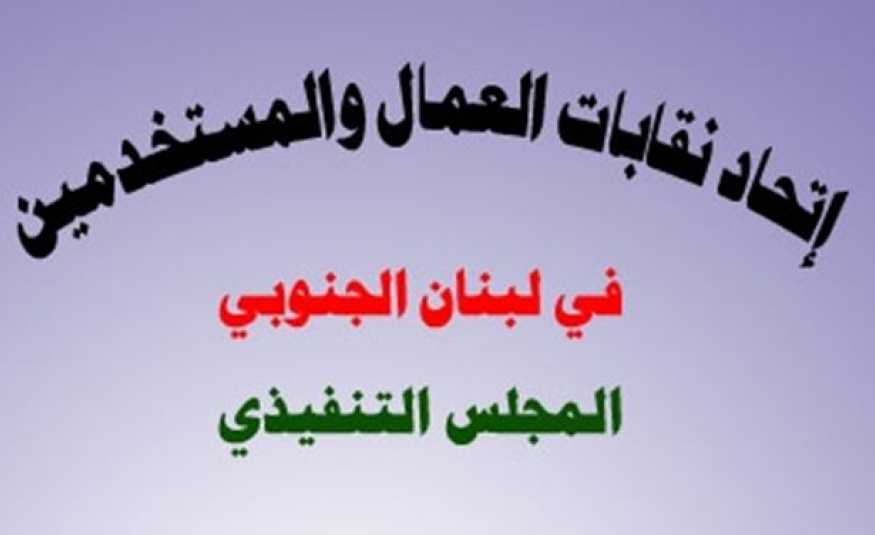 إتحاد نقابات العمال والمستخدمين

في لبنان الجنوبي

المجلس التنفيذي